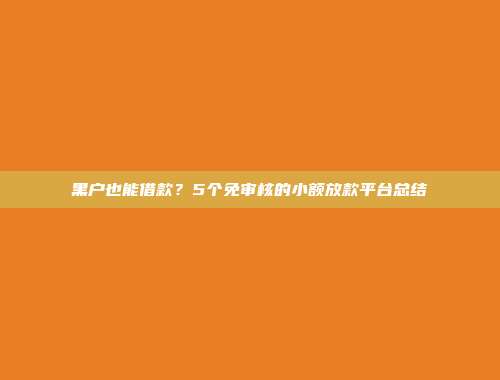 黑户也能借款？5个免审核的小额放款平台总结